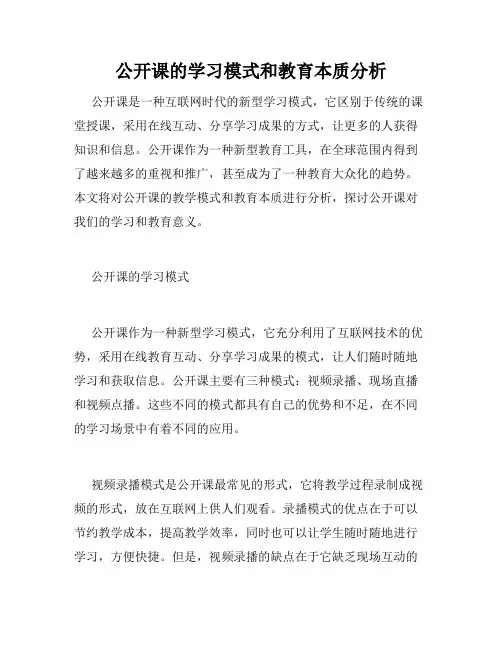 公开课的学习模式和教育本质分析

公开课是一种互联网时代的新型学习模式，它区别于传统的课堂授课，采用在线互动、分享学习成果的方式，让更多的人获得知识和信息。公开课作为一种新型教育工具，在全球范围内得到了越来越多的重视和推广，甚至成为了一种教育大众化的趋势。本文将对公开课的教学模式和教育本质进行分析，探讨公开课对我们的学习和教育意义。

公开课的学习模式

公开课作为一种新型学习模式，它充分利用了互联网技术的优势，采用在线教育互动、分享学习成果的模式，让人们随时随地学习和获取信息。公开课主要有三种模式：视频录播、现场直播和视频点播。这些不同的模式都具有自己的优势和不足，在不同的学习场景中有着不同的应用。

视频录播模式是公开课最常见的形式，它将教学过程录制成视频的形式，放在互联网上供人们观看。录播模式的优点在于可以节约教学成本，提高教学效率，同时也可以让学生随时随地进行学习，方便快捷。但是，视频录播的缺点在于它缺乏现场互动的